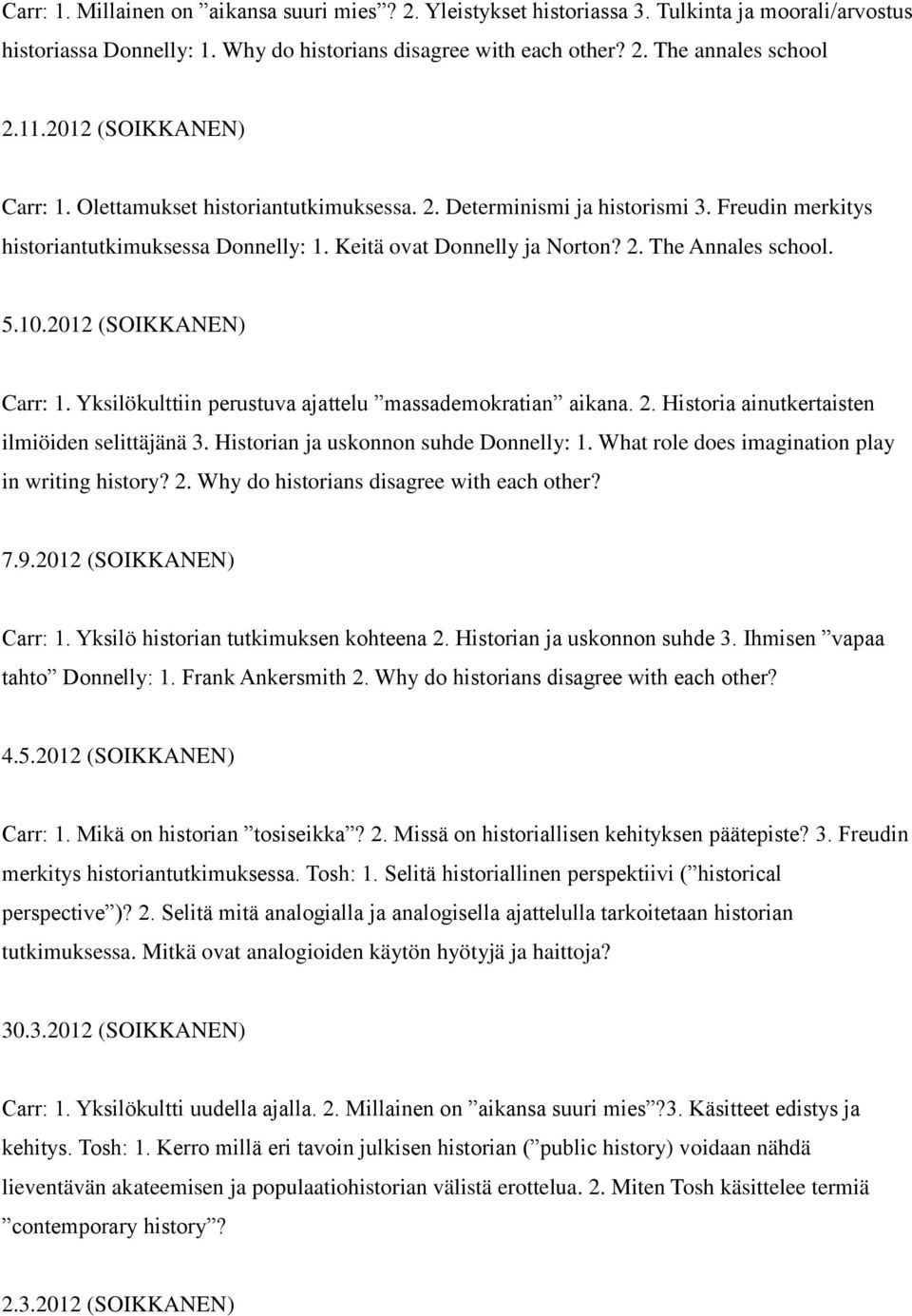 Carr: 1. Millainen on ”aikansa suuri mies”? 2. Yleistykset historiassa 3. Tulkinta ja moorali/arvostus historiassa Donnelly: 1. Why do historians disagree with each other? 2. The annales school

2.11.2012 (SOIKKANEN)

Carr: 1. Olettamukset historiantutkimuksessa. 2. Determinismi ja historismi 3. Freudin merkitys historiantutkimuksessa Donnelly: 1. Keitä ovat Donnelly ja Norton? 2. The Annales school.

5.10.2012 (SOIKKANEN)

Carr: 1. Yksilökulttiin perustuva ajattelu ”massademokratian” aikana. 2. Historia ainutkertaisten ilmiöiden selittäjänä 3. Historian ja uskonnon suhde Donnelly: 1. What role does imagination play in writing history? 2. Why do historians disagree with each other?

7.9.2012 (SOIKKANEN)

Carr: 1. Yksilö historian tutkimuksen kohteena 2. Historian ja uskonnon suhde 3. Ihmisen ”vapaa tahto” Donnelly: 1. Frank Ankersmith 2. Why do historians disagree with each other?

4.5.2012 (SOIKKANEN)

Carr: 1. Mikä on historian ”tosiseikka”? 2. Missä on historiallisen kehityksen päätepiste? 3. Freudin merkitys historiantutkimuksessa. Tosh: 1. Selitä historiallinen perspektiivi (”historical perspective”)? 2. Selitä mitä analogialla ja analogisella ajattelulla tarkoitetaan historian tutkimuksessa. Mitkä ovat analogioiden käytön hyötyjä ja haittoja?

30.3.2012 (SOIKKANEN)

Carr: 1. Yksilökultti uudella ajalla. 2. Millainen on ”aikansa suuri mies”?3. Käsitteet edistys ja kehitys. Tosh: 1. Kerro millä eri tavoin julkisen historian (”public history) voidaan nähdä lieventävän akateemisen ja populaatiohistorian välistä erottelua. 2. Miten Tosh käsittelee termiä ”contemporary history”?

2.3.2012 (SOIKKANEN)